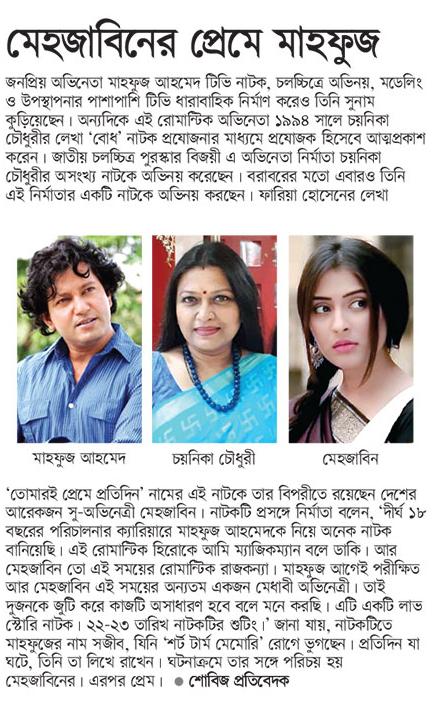 মেহজাবিনের প্রেমে মাহফুজ

জনপ্রিয় অভিনেতা মাহফুজ আহমেদ টিভি নাটক, চলচ্চিত্রে অভিনয়, মডেলিং ও উপস্থাপনার পাশাপাশি টিভি ধারাবাহিক নির্মাণ করেও তিনি সুনাম কুড়িয়েছেন। অন্যদিকে এই রোমান্টিক অভিনেতা ১৯৯৪ সালে চয়নিকা চৌধুরীর লেখা 'বোধ' নাটক প্রযোজনার মাধ্যমে প্রযোজক হিসেবে আত্মপ্রকাশ করেন। জাতীয় চলচ্চিত্র পুরস্কার বিজয়ী এ অভিনেতা নির্মাতা চয়নিকা চৌধুরীর অসংখ্য নাটকে অভিনয় করেছেন। বরাবরের মতো এবারও তিনি এই নির্মাতার একটি নাটকে অভিনয় করছেন। ফারিয়া হোসেনের লেখা

মাহফুজ আহমেদ

চয়নিকা চৌধুরী

মেহজাবিন

'তোমারই প্রেমে প্রতিদিন' নামের এই নাটকে তার বিপরীতে রয়েছেন দেশের আরেকজন সু-অভিনেত্রী মেহজাবিন। নাটকটি প্রসঙ্গে নির্মাতা বলেন, 'দীর্ঘ ১৮ বছরের পরিচালনার ক্যারিয়ারে মাহফুজ আহমেদকে নিয়ে অনেক নাটক বানিয়েছি। এই রোমান্টিক হিরোকে আমি ম্যাজিকম্যান বলে ডাকি। আর মেহজাবিন তো এই সময়ের রোমান্টিক রাজকন্যা। মাহফুজ আগেই পরীক্ষিত আর মেহজাবিন এই সময়ের অন্যতম একজন মেধাবী অভিনেত্রী। তাই দুজনকে জুটি করে কাজটি অসাধারণ হবে বলে মনে করছি। এটি একটি লাভ স্টোরি নাটক। ২২-২৩ তারিখ নাটকটির শুটিং।' জানা যায়, নাটকটিতে মাহফুজের নাম সজীব, যিনি 'শর্ট টার্ম মেমোরি' রোগে ভুগছেন। প্রতিদিন যা ঘটে, তিনি তা লিখে রাখেন। ঘটনাক্রমে তার সঙ্গে পরিচয় হয় মেহজাবিনের। এরপর প্রেম। ● শোবিজ প্রতিবেদক